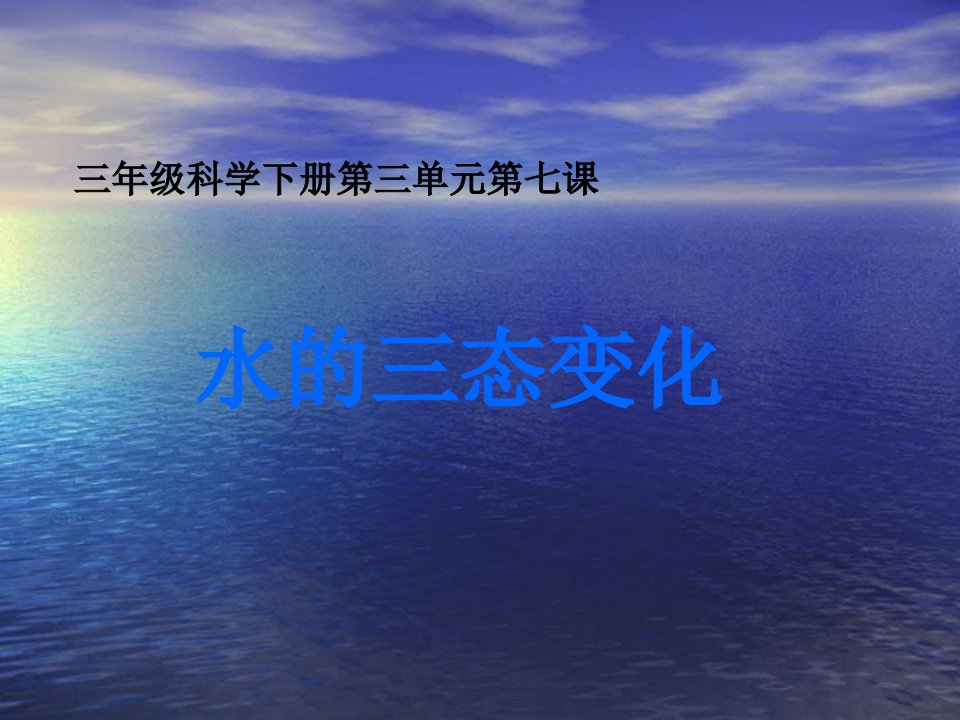 三年级科学下册第三单元第七课

水的三态变化